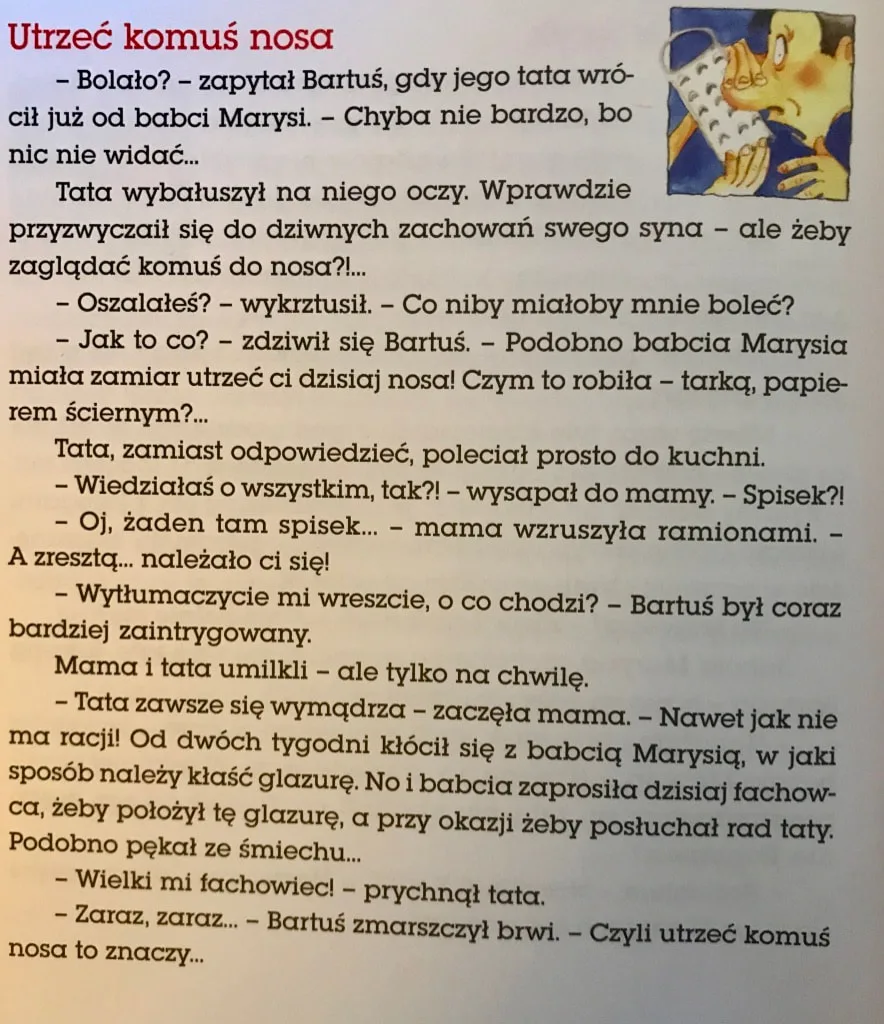 Utrzeć komuś nosa

– Bolało? – zapytał Bartuś, gdy jego tata wrócił już od babci Marysi. – Chyba nie bardzo, bo nic nie widać...

Tata wybałuszył na niego oczy. Wprawdzie przyzwyczaił się do dziwnych zachowań swego syna – ale żeby zaglądać komuś do nosa?!...

– Oszalałeś? – wykrztusił. – Co niby miałoby mnie boleć?

– Jak to co? – zdziwił się Bartuś. – Podobno babcia Marysia miała zamiar utrzeć ci dzisiaj nosa! Czym to robiła – tarką, papierem ściernym?...

Tata, zamiast odpowiedzieć, poleciał prosto do kuchni.

– Wiedziałaś o wszystkim, tak?! – wysapał do mamy. – Spisek?!

– Oj, żaden tam spisek... – mama wzruszyła ramionami. – A zresztą... należało ci się!

– Wytłumaczycie mi wreszcie, o co chodzi? – Bartuś był coraz bardziej zaintrygowany.

Mama i tata umilkli – ale tylko na chwilę.

– Tata zawsze się wymądrza – zaczęła mama. – Nawet jak nie ma racji! Od dwóch tygodni kłócił się z babcią Marysią, w jaki sposób należy kłaść glazurę. No i babcia zaprosiła dzisiaj fachowca, żeby położył tę glazurę, a przy okazji żeby posłuchał rad taty. Podobno pękał ze śmiechu...

– Wielki mi fachowiec! – prychnął tata.

– Zaraz, zaraz... – Bartuś zmarszczył brwi. – Czyli utrzeć komuś nosa to znaczy...